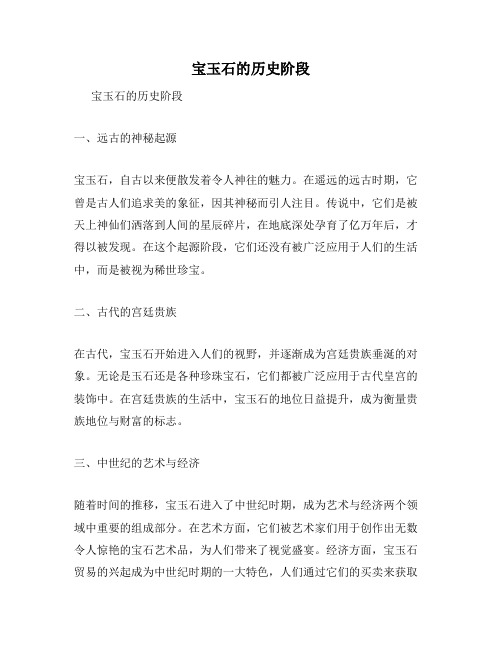 宝玉石的历史阶段

宝玉石的历史阶段

一、远古的神秘起源

宝玉石，自古以来便散发着令人神往的魅力。在遥远的远古时期，它曾是古人们追求美的象征，因其神秘而引人注目。传说中，它们是被天上神仙们洒落到人间的星辰碎片，在地底深处孕育了亿万年后，才得以被发现。在这个起源阶段，它们还没有被广泛应用于人们的生活中，而是被视为稀世珍宝。

二、古代的宫廷贵族

在古代，宝玉石开始进入人们的视野，并逐渐成为宫廷贵族垂涎的对象。无论是玉石还是各种珍珠宝石，它们都被广泛应用于古代皇宫的装饰中。在宫廷贵族的生活中，宝玉石的地位日益提升，成为衡量贵族地位与财富的标志。

三、中世纪的艺术与经济

随着时间的推移，宝玉石进入了中世纪时期，成为艺术与经济两个领域中重要的组成部分。在艺术方面，它们被艺术家们用于创作出无数令人惊艳的宝石艺术品，为人们带来了视觉盛宴。经济方面，宝玉石贸易的兴起成为中世纪时期的一大特色，人们通过它们的买卖来获取